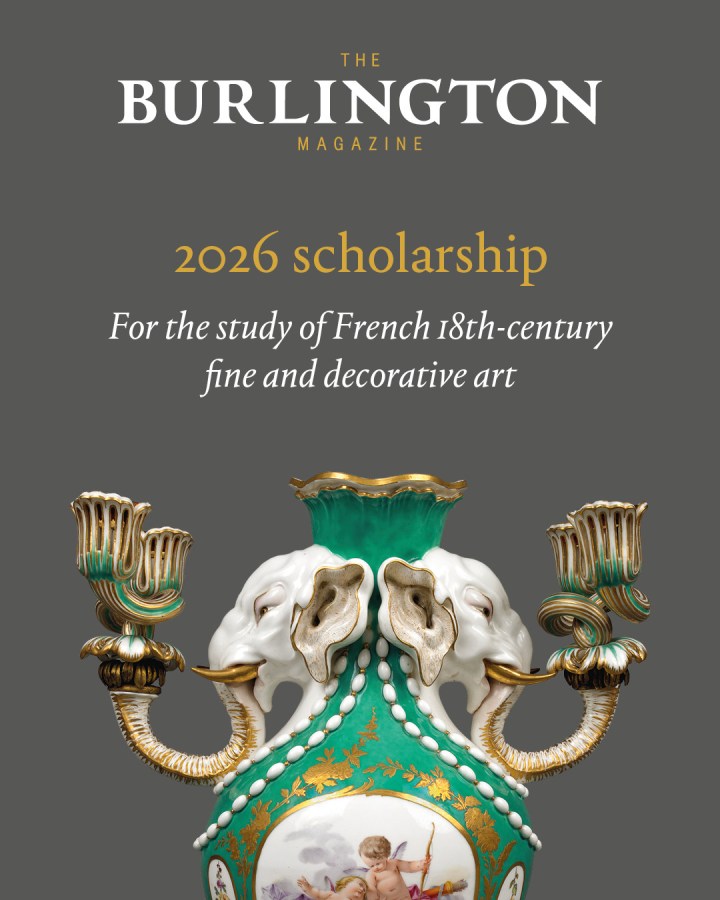 THE
BURLINGTON
MAGAZINE

2026 scholarship

For the study of French 18th-century fine and decorative art